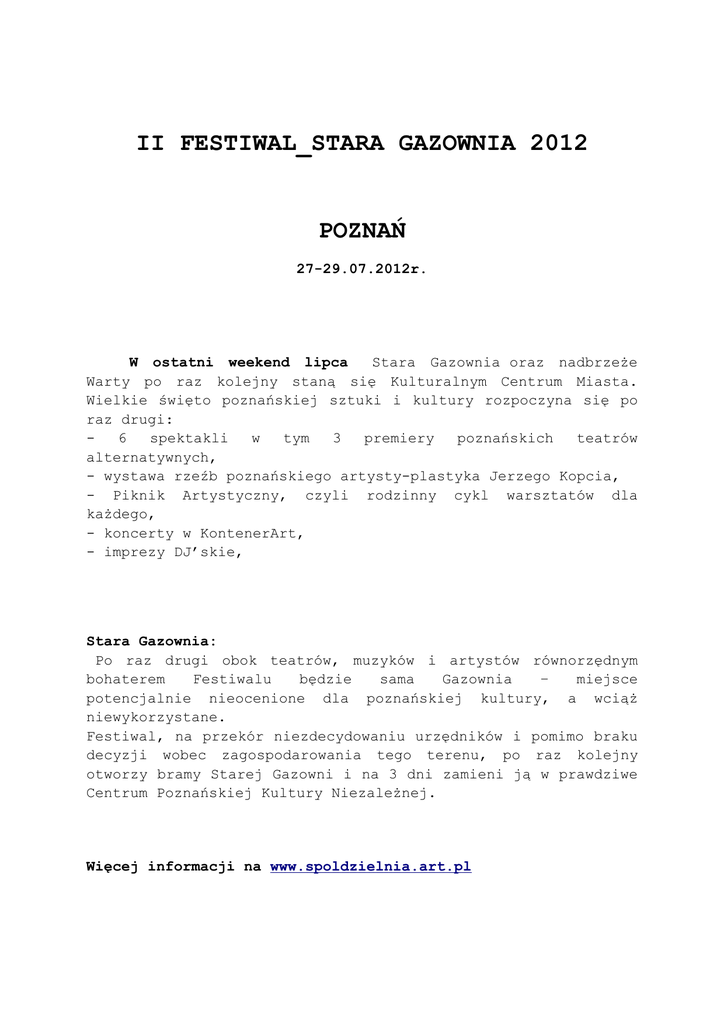 II FESTIWAL_STARA GAZOWNIA 2012

POZNAŃ

27-29.07.2012r.

W ostatni weekend lipca Stara Gazownia oraz nadbrzeże Warty po raz kolejny staną się Kulturalnym Centrum Miasta. Wielkie święto poznańskiej sztuki i kultury rozpoczyna się po raz drugi:
- 6 spektakli w tym 3 premiery poznańskich teatrów alternatywnych,
- wystawa rzeźb poznańskiego artysty-plastyka Jerzego Kopcia,
- Piknik Artystyczny, czyli rodzinny cykl warsztatów dla każdego,
- koncerty w KontenerArt,
- imprezy DJ'skie,

Stara Gazownia:
Po raz drugi obok teatrów, muzyków i artystów równorzędnym bohaterem Festiwalu będzie sama Gazownia – miejsce potencjalnie nieocenione dla poznańskiej kultury, a wciąż niewykorzystane.
Festiwal, na przekór niezdecydowaniu urzędników i pomimo braku decyzji wobec zagospodarowania tego terenu, po raz kolejny otworzy bramy Starej Gazowni i na 3 dni zamieni ją w prawdziwe Centrum Poznańskiej Kultury Niezależnej.

Więcej informacji na www.spoldzielnia.art.pl